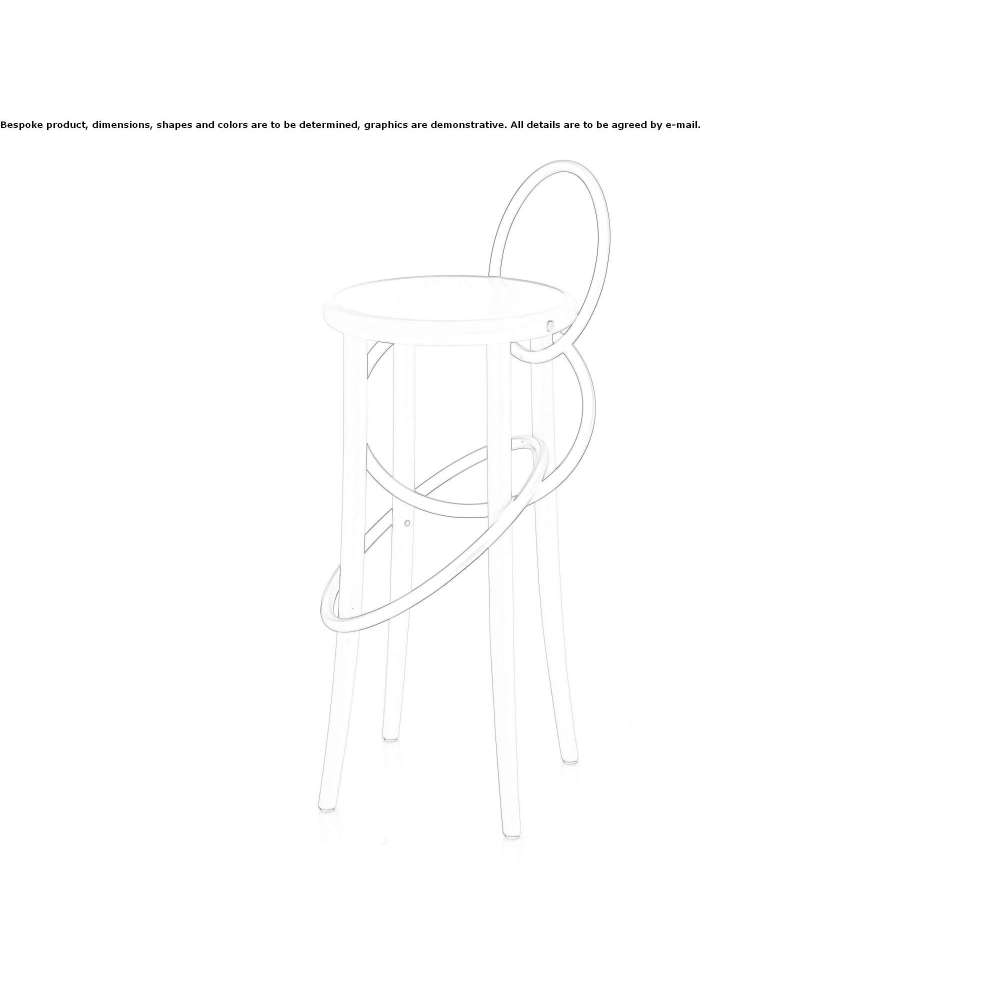 Bespoke product, dimensions, shapes and colors are to be determined, graphics are demonstrative. All details are to be agreed by e-mail.